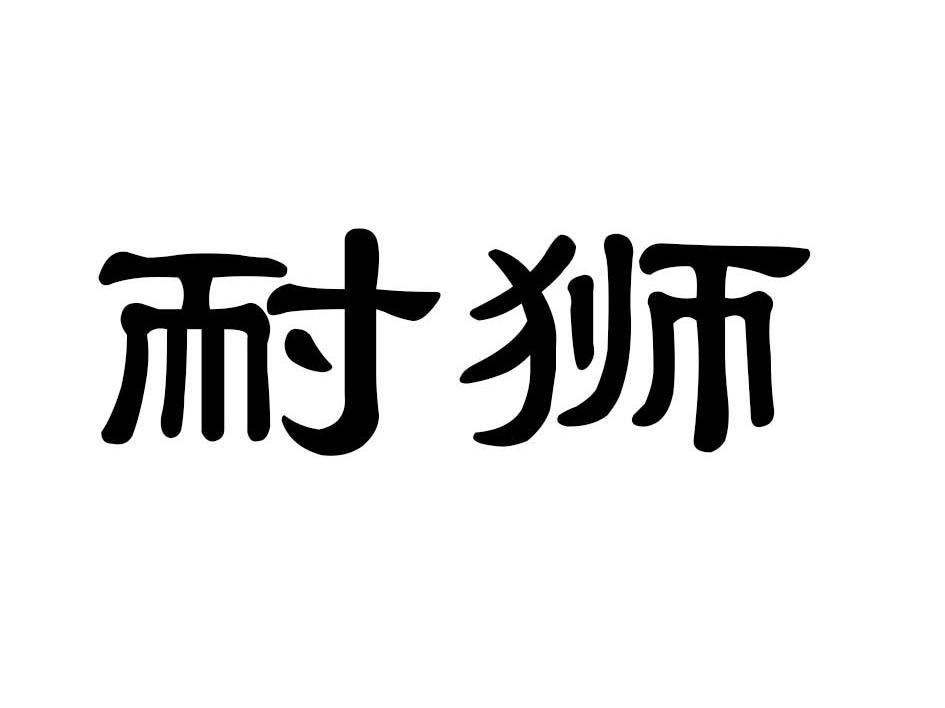 耐狮